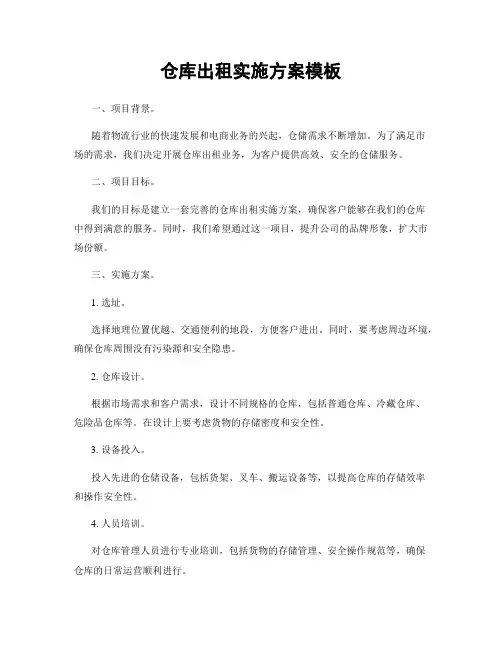 仓库出租实施方案模板

一、项目背景。

随着物流行业的快速发展和电商业务的兴起，仓储需求不断增加。为了满足市场的需求，我们决定开展仓库出租业务，为客户提供高效、安全的仓储服务。

二、项目目标。

我们的目标是建立一套完善的仓库出租实施方案，确保客户能够在我们的仓库中得到满意的服务。同时，我们希望通过这一项目，提升公司的品牌形象，扩大市场份额。

三、实施方案。

1. 选址。

选择地理位置优越、交通便利的地段，方便客户进出。同时，要考虑周边环境，确保仓库周围没有污染源和安全隐患。

2. 仓库设计。

根据市场需求和客户需求，设计不同规格的仓库，包括普通仓库、冷藏仓库、危险品仓库等。在设计上要考虑货物的存储密度和安全性。

3. 设备投入。

投入先进的仓储设备，包括货架、叉车、搬运设备等，以提高仓库的存储效率和操作安全性。

4. 人员培训。

对仓库管理人员进行专业培训，包括货物的存储管理、安全操作规范等，确保仓库的日常运营顺利进行。